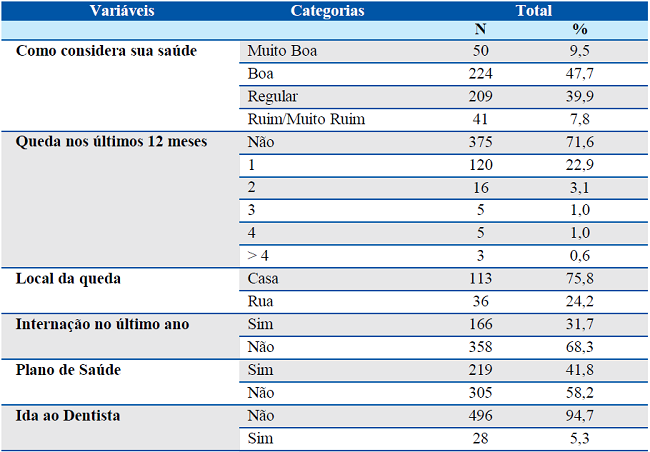 | Variáveis | Categorias | Total | |
|---|---|---|---|
| | | N | % |
| Como considera sua saúde | Muito Boa | 50 | 9,5 |
| | Boa | 224 | 47,7 |
| | Regular | 209 | 39,9 |
| | Ruim/Muito Ruim | 41 | 7,8 |
| Queda nos últimos 12 meses | Não | 375 | 71,6 |
| | 1 | 120 | 22,9 |
| | 2 | 16 | 3,1 |
| | 3 | 5 | 1,0 |
| | 4 | 5 | 1,0 |
| | > 4 | 3 | 0,6 |
| Local da queda | Casa | 113 | 75,8 |
| | Rua | 36 | 24,2 |
| Internação no último ano | Sim | 166 | 31,7 |
| | Não | 358 | 68,3 |
| Plano de Saúde | Sim | 219 | 41,8 |
| | Não | 305 | 58,2 |
| Ida ao Dentista | Não | 496 | 94,7 |
| | Sim | 28 | 5,3 |